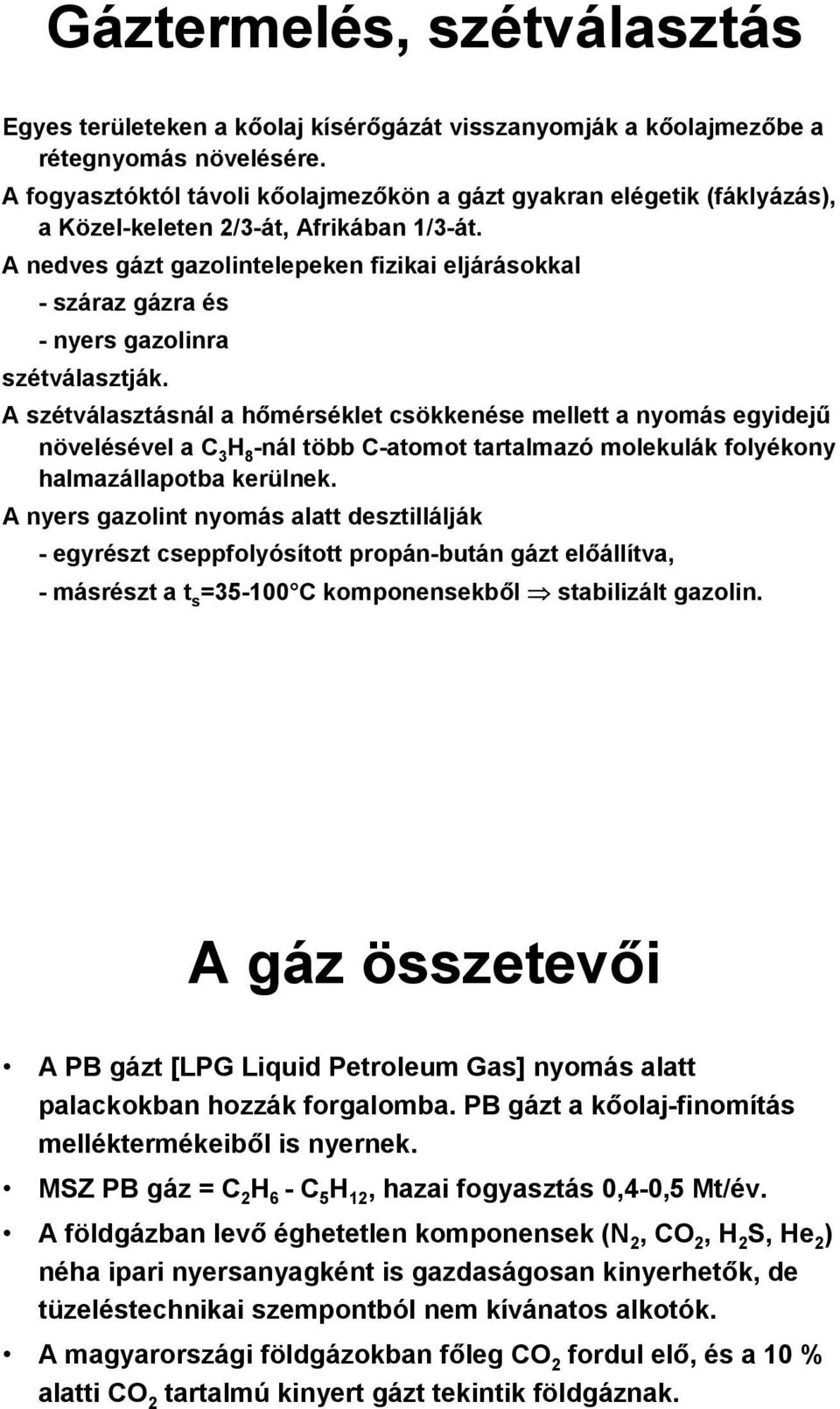 Gáztermelés, szétválasztás

Egyes területeken a kőolaj kísérőgázát visszanyomják a kőolajmezőbe a rétegnyomás növelésére.

A fogyasztóktól távoli kőolajmezőkön a gázt gyakran elégetik (fáklyázás), a Közel-keleten 2/3-át, Afrikában 1/3-át.

A nedves gázt gazolintelepeken fizikai eljárásokkal

- száraz gázra és

- nyers gazolinra

szétválasztják.

A szétválasztásnál a hőmérséklet csökkenése mellett a nyomás egyidejű növelésével a $C_3H_8$-nál több C-atomot tartalmazó molekulák folyékony halmazállapotba kerülnek.

A nyers gazolint nyomás alatt desztillálják

- egyrészt cseppfolyósított propán-bután gázt előállítva,

- másrészt a $t_s$=35-100°C komponensekből $\Rightarrow$ stabilizált gazolin.

A gáz összetevői

• A PB gázt [LPG Liquid Petroleum Gas] nyomás alatt palackokban hozzák forgalomba. PB gázt a kőolaj-finomítás melléktermékeiből is nyernek.

• MSZ PB gáz = $C_2H_6$ - $C_5H_{12}$, hazai fogyasztás 0,4-0,5 Mt/év.

• A földgázban levő éghetetlen komponensek ($N_2$, $CO_2$, $H_2S$, $He_2$) néha ipari nyersanyagként is gazdaságosan kinyerhetők, de tüzeléstechnikai szempontból nem kívánatos alkotók.

• A magyarországi földgázokban főleg $CO_2$ fordul elő, és a 10 % alatti $CO_2$ tartalmú kinyert gázt tekintik földgáznak.